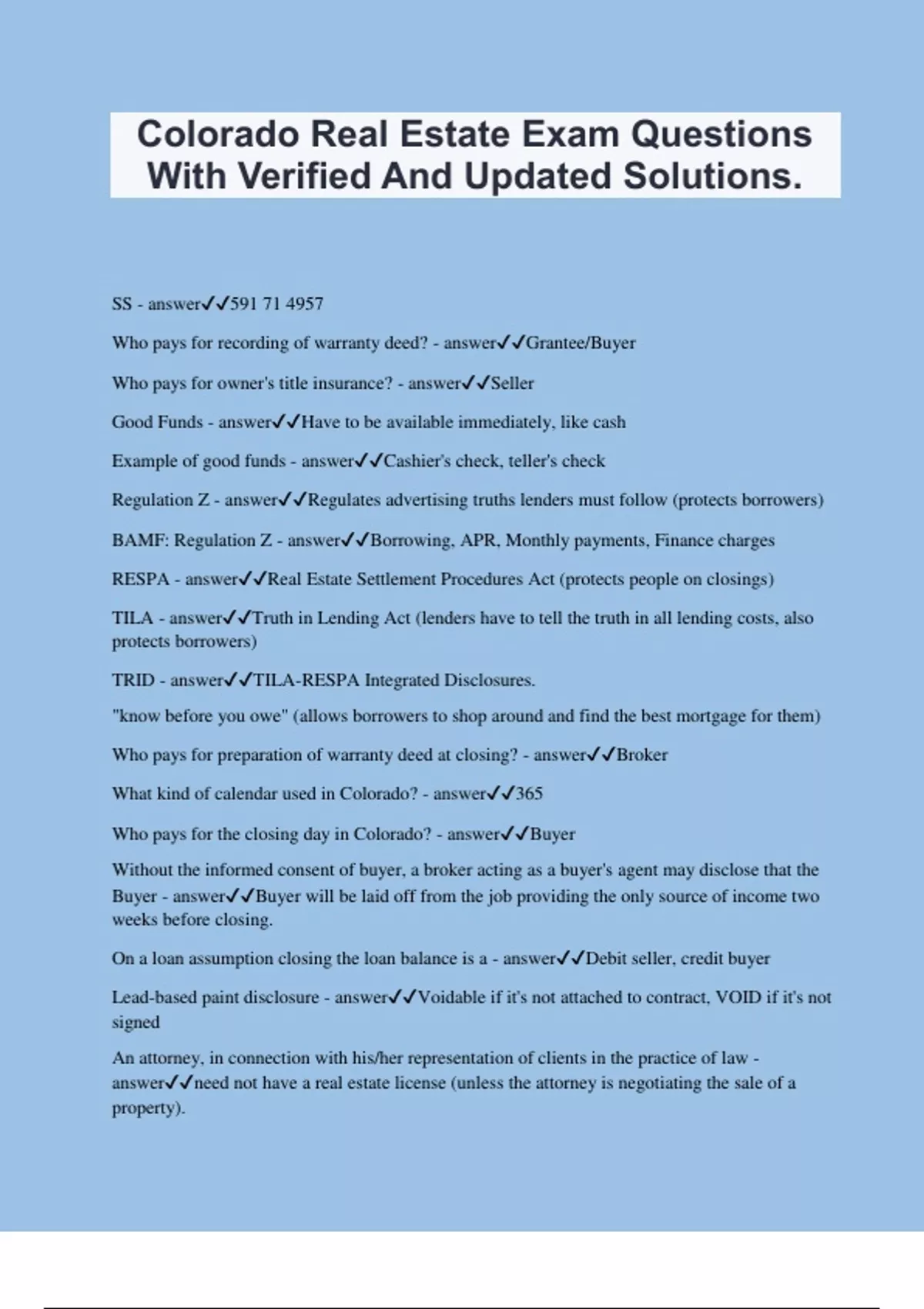 Colorado Real Estate Exam Questions With Verified And Updated Solutions.

SS - answer✓✓591 71 4957

Who pays for recording of warranty deed? - answer✓✓Grantee/Buyer

Who pays for owner's title insurance? - answer✓✓Seller

Good Funds - answer✓✓Have to be available immediately, like cash

Example of good funds - answer✓✓Cashier's check, teller's check

Regulation Z - answer✓✓Regulates advertising truths lenders must follow (protects borrowers)

BAMF: Regulation Z - answer✓✓Borrowing, APR, Monthly payments, Finance charges

RESPA - answer✓✓Real Estate Settlement Procedures Act (protects people on closings)

TILA - answer✓✓Truth in Lending Act (lenders have to tell the truth in all lending costs, also protects borrowers)

TRID - answer✓✓TILA-RESPA Integrated Disclosures.

"know before you owe" (allows borrowers to shop around and find the best mortgage for them)

Who pays for preparation of warranty deed at closing? - answer✓✓Broker

What kind of calendar used in Colorado? - answer✓✓365

Who pays for the closing day in Colorado? - answer✓✓Buyer

Without the informed consent of buyer, a broker acting as a buyer's agent may disclose that the Buyer - answer✓✓Buyer will be laid off from the job providing the only source of income two weeks before closing.

On a loan assumption closing the loan balance is a - answer✓✓Debit seller, credit buyer

Lead-based paint disclosure - answer✓✓Voidable if it's not attached to contract, VOID if it's not signed

An attorney, in connection with his/her representation of clients in the practice of law - answer✓✓need not have a real estate license (unless the attorney is negotiating the sale of a property).